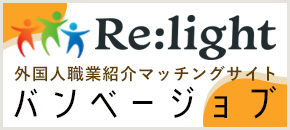 Re:light

外国人職業紹介マッチングサイト

バンベージョブ